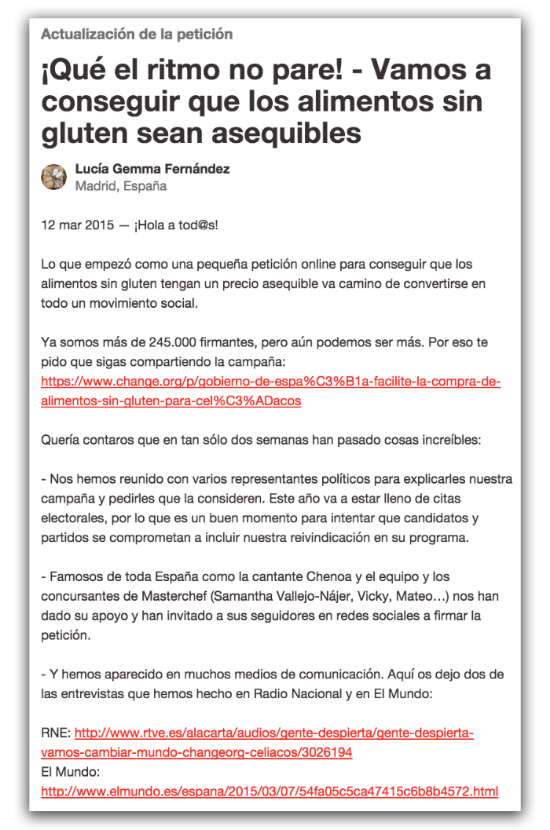 Actualización de la petición

¡Qué el ritmo no pare! - Vamos a conseguir que los alimentos sin gluten sean asequibles

Lucía Gemma Fernández
Madrid, España

12 mar 2015 — ¡Hola a tod@s!

Lo que empezó como una pequeña petición online para conseguir que los alimentos sin gluten tengan un precio asequible va camino de convertirse en todo un movimiento social.

Ya somos más de 245.000 firmantes, pero aún podemos ser más. Por eso te pido que sigas compartiendo la campaña:
https://www.change.org/p/gobierno-de-espa%C3%B1a-facilite-la-compra-de-alimentos-sin-gluten-para-cel%C3%ADacos

Quería contaros que en tan sólo dos semanas han pasado cosas increíbles:

- Nos hemos reunido con varios representantes políticos para explicarles nuestra campaña y pedirles que la consideren. Este año va a estar lleno de citas electorales, por lo que es un buen momento para intentar que candidatos y partidos se comprometan a incluir nuestra reivindicación en su programa.

- Famosos de toda España como la cantante Chenoa y el equipo y los concursantes de Masterchef (Samantha Vallejo-Nájer, Vicky, Mateo…) nos han dado su apoyo y han invitado a sus seguidores en redes sociales a firmar la petición.

- Y hemos aparecido en muchos medios de comunicación. Aquí os dejo dos de las entrevistas que hemos hecho en Radio Nacional y en El Mundo:

RNE: http://www.rtve.es/alacarta/audios/gente-despierta/gente-despierta-vamos-cambiar-mundo-changeorg-celiacos/3026194
El Mundo:
http://www.elmundo.es/espana/2015/03/07/54fa05c5ca47415c6b8b4572.html